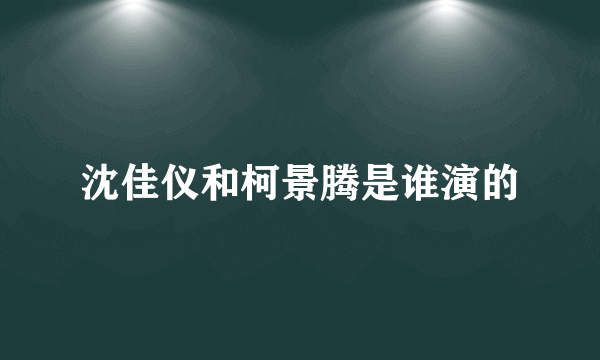 沈佳仪和柯景腾是谁演的